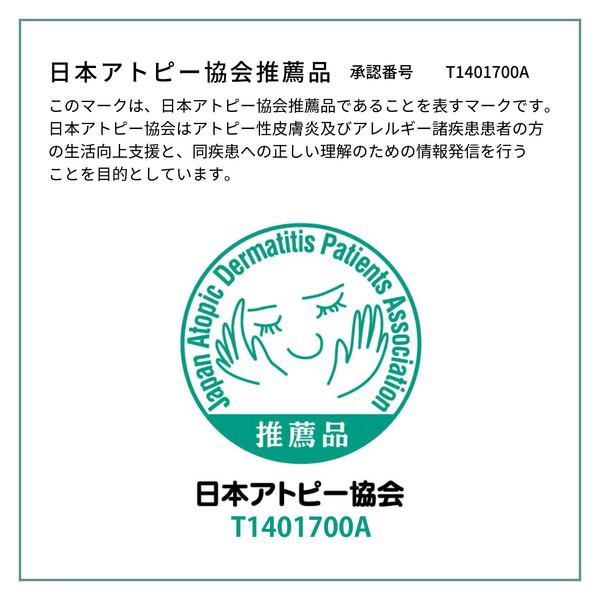 日本アトピー協会推薦品 承認番号 T1401700A

このマークは、日本アトピー協会推薦品であることを表すマークです。日本アトピー協会はアトピー性皮膚炎及びアレルギー諸疾患患者の方の生活向上支援と、同疾患への正しい理解のための情報発信を行うことを目的としています。

Japan Atopic Dermatitis Patients Association

推薦品

日本アトピー協会
T1401700A